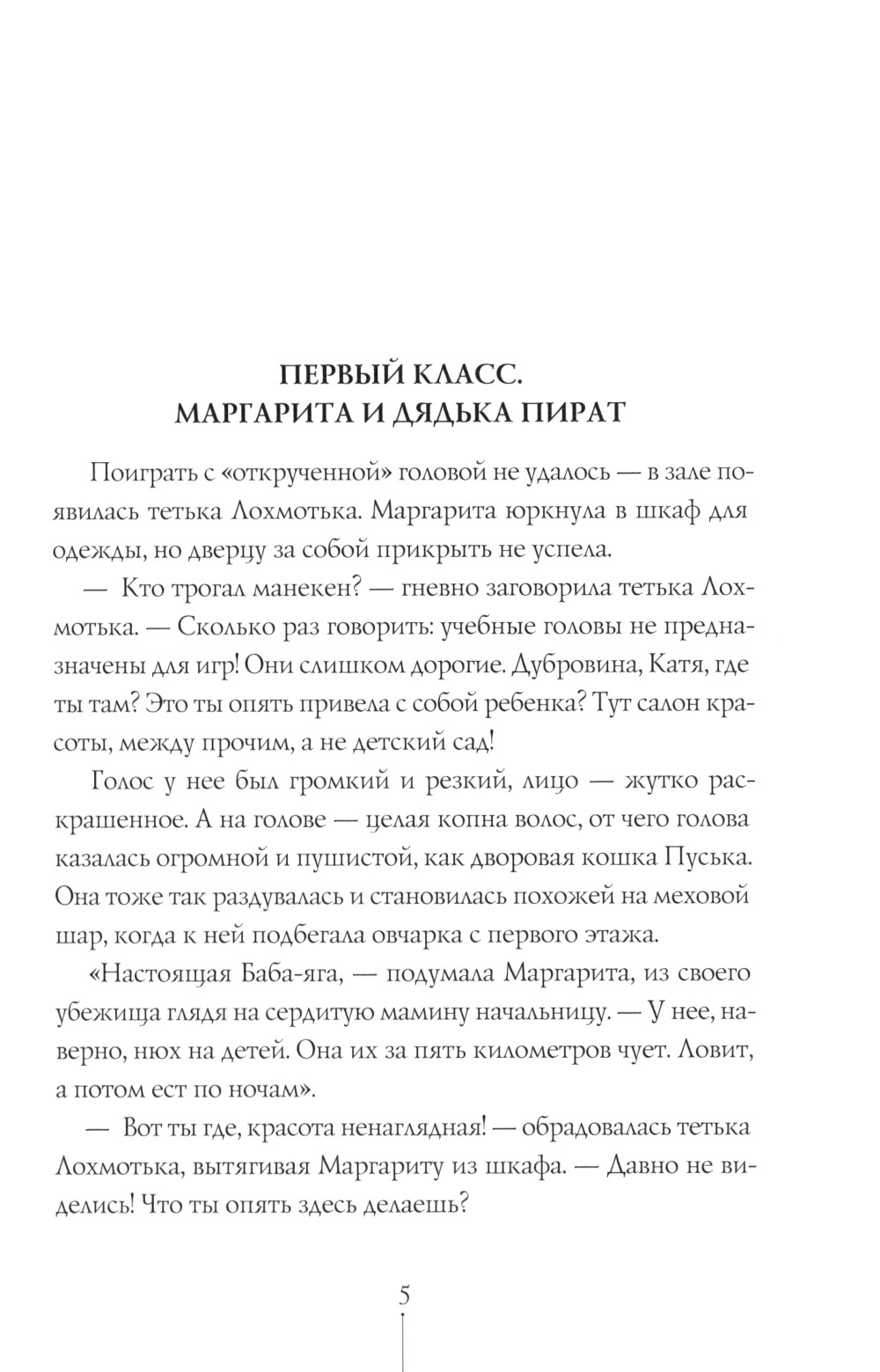 ПЕРВЫЙ КЛАСС.
МАРГАРИТА И ДЯДЬКА ПИРАТ

Поиграть с «открученной» головой не удалось — в зале появилась тетька Лохмотька. Маргарита юркнула в шкаф для одежды, но дверцу за собой прикрыть не успела.

— Кто трогал манекен? — гневно заговорила тетька Лохмотька. — Сколько раз говорить: учебные головы не предназначены для игр! Они слишком дорогие. Дубровина, Катя, где ты там? Это ты опять привела с собой ребенка? Тут салон красоты, между прочим, а не детский сад!

Голос у нее был громкий и резкий, лицо — жутко раскрашенное. А на голове — целая копна волос, от чего голова казалась огромной и пушистой, как дворовая кошка Пуська. Она тоже так раздувалась и становилась похожей на меховой шар, когда к ней подбегала овчарка с первого этажа.

«Настоящая Баба-яга, — подумала Маргарита, из своего убежища глядя на сердитую мамину начальницу. — У нее, наверно, нюх на детей. Она их за пять километров чует. Ловит, а потом ест по ночам».

— Вот ты где, красота ненаглядная! — обрадовалась тетька Лохмотька, вытягивая Маргариту из шкафа. — Давно не виделись! Что ты опять здесь делаешь?

5